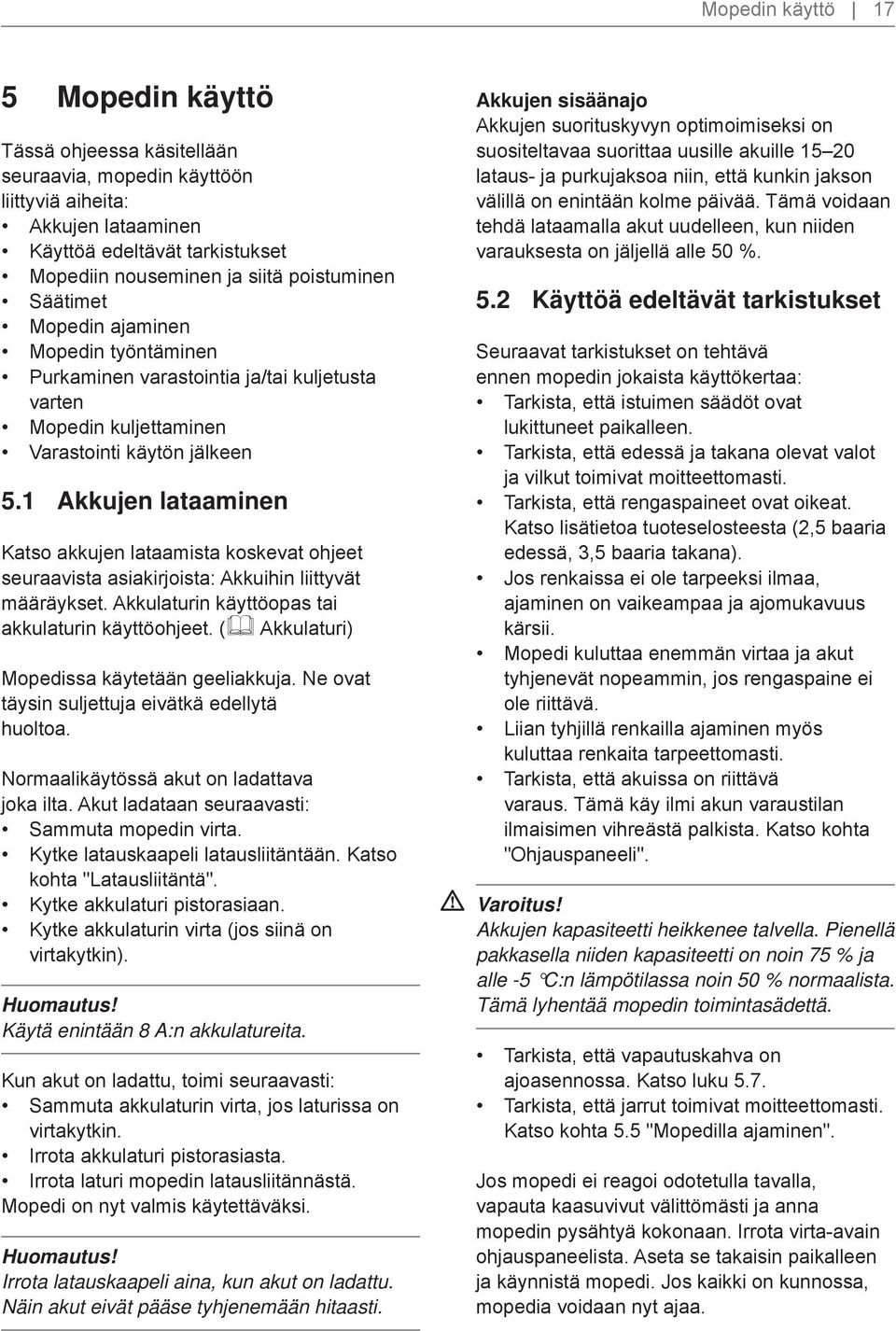 Mopedin käyttö | 17

5 Mopedin käyttö

Tässä ohjeessa käsitellään seuraavia, mopedin käyttöön liittyviä aiheita:
• Akkujen lataaminen
• Käyttöä edeltävät tarkistukset
• Mopediin nouseminen ja siitä poistuminen
• Säätimet
• Mopedin ajaminen
• Mopedin työntäminen
• Purkaminen varastointia ja/tai kuljetusta varten
• Mopedin kuljettaminen
• Varastointi käytön jälkeen

5.1 Akkujen lataaminen

Katso akkujen lataamista koskevat ohjeet seuraavista asiakirjoista: Akkuihin liittyvät määräykset. Akkulaturin käyttöopas tai akkulaturin käyttöohjeet. ( Akkulaturi)

Mopedissa käytetään geeliakkuja. Ne ovat täysin suljettuja eivätkä edellytä huoltoa.

Normaalikäytössä akut on ladattava joka ilta. Akut ladataan seuraavasti:
• Sammuta mopedin virta.
• Kytke latauskaapeli latausliitäntään. Katso kohta "Latausliitäntä".
• Kytke akkulaturi pistorasiaan.
• Kytke akkulaturin virta (jos siinä on virtakytkin).

Huomautus!
Käytä enintään 8 A:n akkulatureita.

Kun akut on ladattu, toimi seuraavasti:
• Sammuta akkulaturin virta, jos laturissa on virtakytkin.
• Irrota akkulaturi pistorasiasta.
• Irrota laturi mopedin latausliitännästä.
Mopedi on nyt valmis käytettäväksi.

Huomautus!
Irrota latauskaapeli aina, kun akut on ladattu. Näin akut eivät pääse tyhjenemään hitaasti.

Akkujen sisäänajo
Akkujen suorituskyvyn optimoimiseksi on suositeltavaa suorittaa uusille akuille 15–20 lataus- ja purkujaksoa niin, että kunkin jakson välillä on enintään kolme päivää. Tämä voidaan tehdä lataamalla akut uudelleen, kun niiden varauksesta on jäljellä alle 50 %.

5.2 Käyttöä edeltävät tarkistukset

Seuraavat tarkistukset on tehtävä ennen mopedin jokaista käyttökertaa:
• Tarkista, että istuimen säädöt ovat lukittuneet paikalleen.
• Tarkista, että edessä ja takana olevat valot ja vilkut toimivat moitteettomasti.
• Tarkista, että rengaspaineet ovat oikeat. Katso lisätietoa tuoteselosteesta (2,5 baaria edessä, 3,5 baaria takana).
• Jos renkaissa ei ole tarpeeksi ilmaa, ajaminen on vaikeampaa ja ajomukavuus kärsii.
• Mopedi kuluttaa enemmän virtaa ja akut tyhjenevät nopeammin, jos rengaspaine ei ole riittävä.
• Liian tyhjillä renkailla ajaminen myös kuluttaa renkaita tarpeettomasti.
• Tarkista, että akuissa on riittävä varaus. Tämä käy ilmi akun varaustilan ilmaisimen vihreästä palkista. Katso kohta "Ohjauspaneeli".

Varoitus!
Akkujen kapasiteetti heikkenee talvella. Pienellä pakkasella niiden kapasiteetti on noin 75 % ja alle -5 °C:n lämpötilassa noin 50 % normaalista. Tämä lyhentää mopedin toimintasädettä.

• Tarkista, että vapautuskahva on ajoasennossa. Katso luku 5.7.
• Tarkista, että jarrut toimivat moitteettomasti. Katso kohta 5.5 "Mopedilla ajaminen".

Jos mopedi ei reagoi odotetulla tavalla, vapauta kaasuvivut välittömästi ja anna mopedin pysähtyä kokonaan. Irrota virta-avain ohjauspaneelista. Aseta se takaisin paikalleen ja käynnistä mopedi. Jos kaikki on kunnossa, mopedia voidaan nyt ajaa.